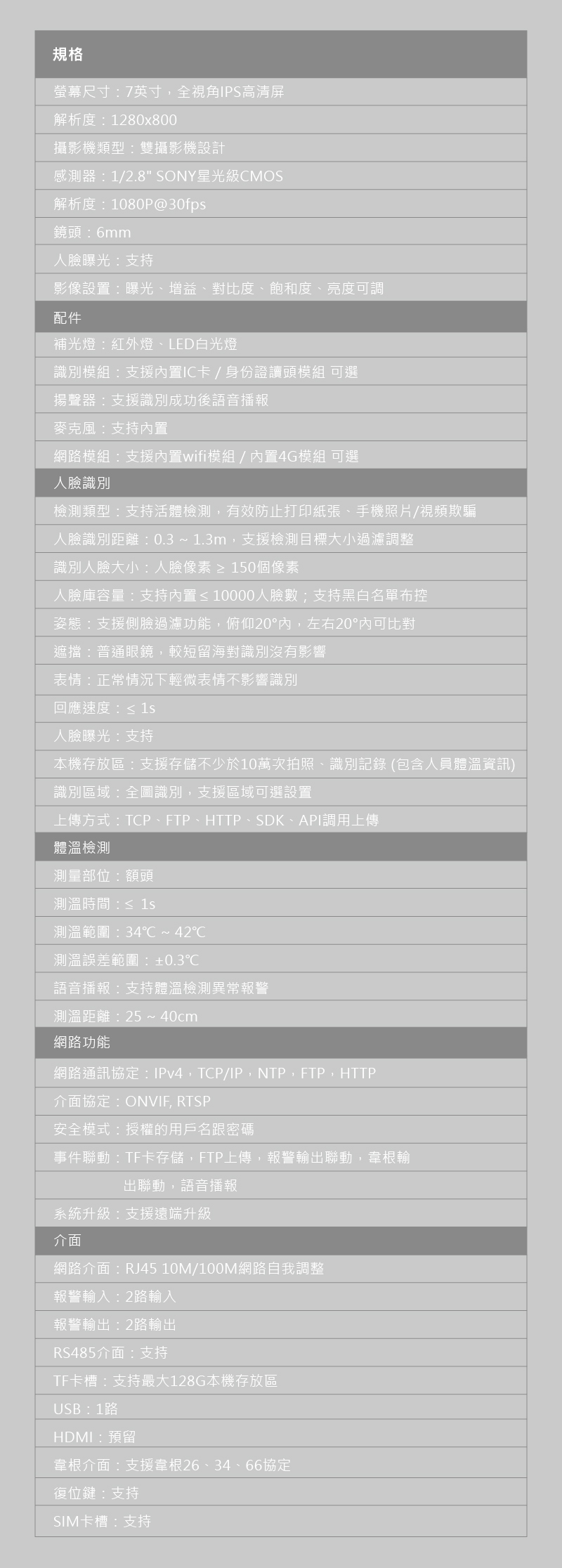 規格

螢幕尺寸：7英寸，全視角IPS高清屏

解析度：1280x800

攝影機類型：雙攝影機設計

感測器：1/2.8" SONY星光級CMOS

解析度：1080P@30fps

鏡頭：6mm

人臉曝光：支持

影像設置：曝光、增益、對比度、飽和度、亮度可調

配件

補光燈：紅外燈、LED白光燈

識別模組：支援內置IC卡 / 身份證讀頭模組 可選

揚聲器：支援識別成功後語音播報

麥克風：支持內置

網路模組：支援內置wifi模組 / 內置4G模組 可選

人臉識別

檢測類型：支持活體檢測，有效防止打印紙張、手機照片/視頻欺騙

人臉識別距離：0.3 ~ 1.3m，支援檢測目標大小過濾調整

識別人臉大小：人臉像素 ≥ 150個像素

人臉庫容量：支持內置 ≤ 10000人臉數；支持黑白名單布控

姿態：支援側臉過濾功能，俯仰20°內，左右20°內可比對

遮擋：普通眼鏡，較短留海對識別沒有影響

表情：正常情況下輕微表情不影響識別

回應速度：≤ 1s

人臉曝光：支持

本機存放區：支援存儲不少於10萬次拍照、識別記錄 (包含人員體溫資訊)

識別區域：全圖識別，支援區域可選設置

上傳方式：TCP、FTP、HTTP、SDK、API調用上傳

體溫檢測

測量部位：額頭

測溫時間：≤ 1s

測溫範圍：34℃ ~ 42℃

測溫誤差範圍：±0.3℃

語音播報：支持體溫檢測異常報警

測溫距離：25 ~ 40cm

網路功能

網路通訊協定：IPv4，TCP/IP，NTP，FTP，HTTP

介面協定：ONVIF, RTSP

安全模式：授權的用戶名跟密碼

事件聯動：TF卡存儲，FTP上傳，報警輸出聯動，韋根輸出聯動，語音播報

系統升級：支援遠端升級

介面

網路介面：RJ45 10M/100M網路自我調整

報警輸入：2路輸入

報警輸出：2路輸出

RS485介面：支持

TF卡槽：支持最大128G本機存放區

USB：1路

HDMI：預留

韋根介面：支援韋根26、34、66協定

復位鍵：支持

SIM卡槽：支持